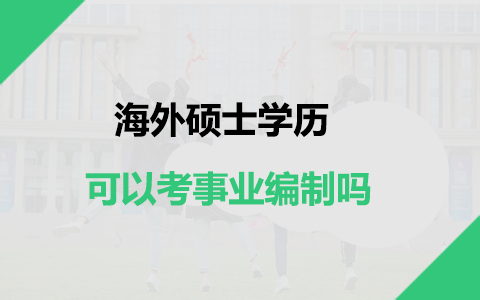 海外硕士学历

可以考事业编制吗